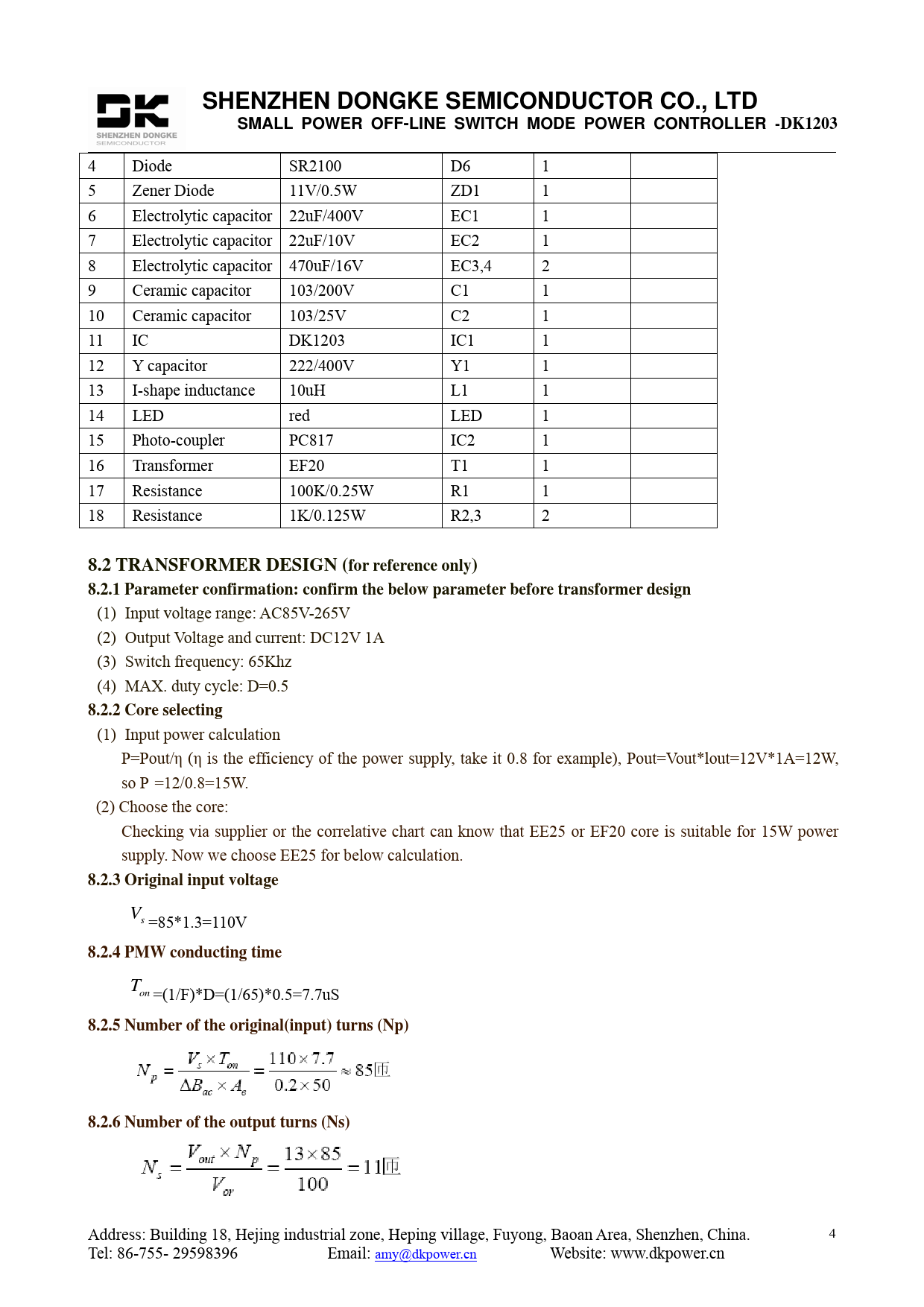 SHENZHEN DONGKE SEMICONDUCTOR

SHENZHEN DONGKE SEMICONDUCTOR CO., LTD
SMALL POWER OFF-LINE SWITCH MODE POWER CONTROLLER -DK1203

| 4 | Diode | SR2100 | D6 | 1 | |
|---|---|---|---|---|---|
| 5 | Zener Diode | 11V/0.5W | ZD1 | 1 | |
| 6 | Electrolytic capacitor | 22uF/400V | EC1 | 1 | |
| 7 | Electrolytic capacitor | 22uF/10V | EC2 | 1 | |
| 8 | Electrolytic capacitor | 470uF/16V | EC3,4 | 2 | |
| 9 | Ceramic capacitor | 103/200V | C1 | 1 | |
| 10 | Ceramic capacitor | 103/25V | C2 | 1 | |
| 11 | IC | DK1203 | IC1 | 1 | |
| 12 | Y capacitor | 222/400V | Y1 | 1 | |
| 13 | I-shape inductance | 10uH | L1 | 1 | |
| 14 | LED | red | LED | 1 | |
| 15 | Photo-coupler | PC817 | IC2 | 1 | |
| 16 | Transformer | EF20 | T1 | 1 | |
| 17 | Resistance | 100K/0.25W | R1 | 1 | |
| 18 | Resistance | 1K/0.125W | R2,3 | 2 | |

8.2 TRANSFORMER DESIGN (for reference only)
8.2.1 Parameter confirmation: confirm the below parameter before transformer design
(1) Input voltage range: AC85V-265V
(2) Output Voltage and current: DC12V 1A
(3) Switch frequency: 65Khz
(4) MAX. duty cycle: D=0.5
8.2.2 Core selecting
(1) Input power calculation
P=Pout/η (η is the efficiency of the power supply, take it 0.8 for example), Pout=Vout*lout=12V*1A=12W, so P =12/0.8=15W.
(2) Choose the core:
Checking via supplier or the correlative chart can know that EE25 or EF20 core is suitable for 15W power supply. Now we choose EE25 for below calculation.
8.2.3 Original input voltage
$V_s$=85*1.3=110V
8.2.4 PMW conducting time
$T_{on}$=(1/F)*D=(1/65)*0.5=7.7uS
8.2.5 Number of the original(input) turns (Np)
$N_p = \frac{V_s \times T_{on}}{\Delta B_{ac} \times A_e} = \frac{110 \times 7.7}{0.2 \times 50} \approx 85$匝
8.2.6 Number of the output turns (Ns)
$N_s = \frac{V_{out} \times N_p}{V_{or}} = \frac{13 \times 85}{100} = 11$匝

Address: Building 18, Hejing industrial zone, Heping village, Fuyong, Baoan Area, Shenzhen, China. 4
Tel: 86-755- 29598396 Email: amy@dkpower.cn Website: www.dkpower.cn